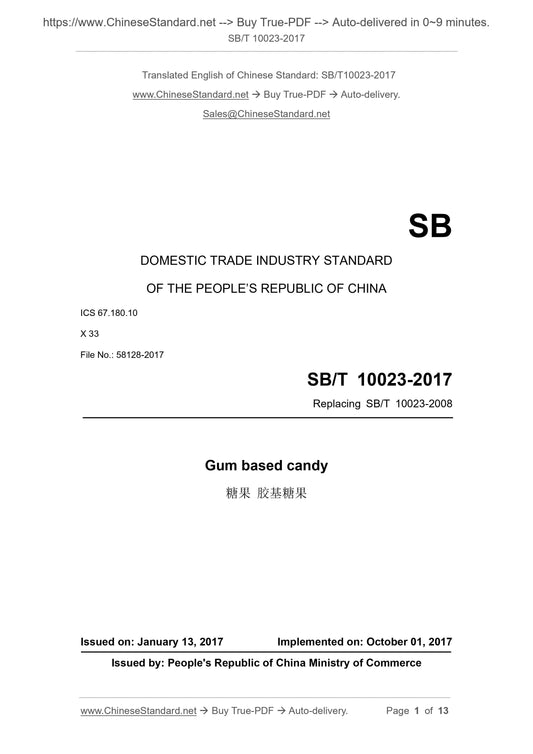 https://www.ChineseStandard.net --> Buy True-PDF --> Auto-delivered in 0~9 minutes.
SB/T 10023-2017

Translated English of Chinese Standard: SB/T10023-2017
www.ChineseStandard.net → Buy True-PDF → Auto-delivery.
Sales@ChineseStandard.net

SB

DOMESTIC TRADE INDUSTRY STANDARD
OF THE PEOPLE'S REPUBLIC OF CHINA

ICS 67.180.10
X 33
File No.: 58128-2017

SB/T 10023-2017
Replacing SB/T 10023-2008

Gum based candy
糖果 胶基糖果

Issued on: January 13, 2017 Implemented on: October 01, 2017
Issued by: People's Republic of China Ministry of Commerce

www.ChineseStandard.net → Buy True-PDF → Auto-delivery. Page 1 of 13